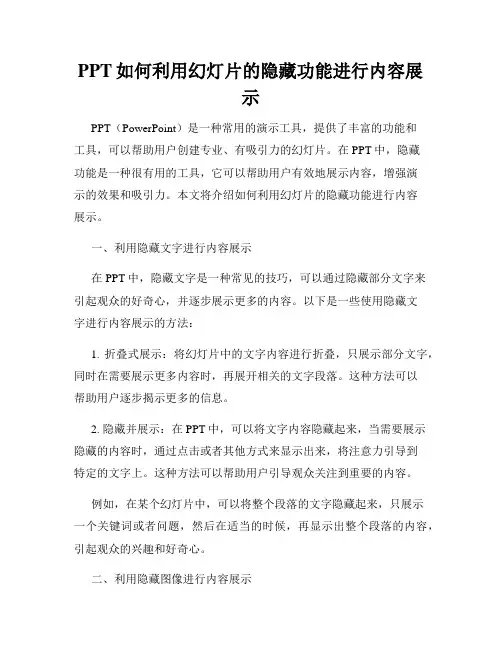 PPT如何利用幻灯片的隐藏功能进行内容展示

PPT（PowerPoint）是一种常用的演示工具，提供了丰富的功能和工具，可以帮助用户创建专业、有吸引力的幻灯片。在PPT中，隐藏功能是一种很有用的工具，它可以帮助用户有效地展示内容，增强演示的效果和吸引力。本文将介绍如何利用幻灯片的隐藏功能进行内容展示。

一、利用隐藏文字进行内容展示

在PPT中，隐藏文字是一种常见的技巧，可以通过隐藏部分文字来引起观众的好奇心，并逐步展示更多的内容。以下是一些使用隐藏文字进行内容展示的方法：

1. 折叠式展示：将幻灯片中的文字内容进行折叠，只展示部分文字，同时在需要展示更多内容时，再展开相关的文字段落。这种方法可以帮助用户逐步揭示更多的信息。

2. 隐藏并展示：在PPT中，可以将文字内容隐藏起来，当需要展示隐藏的内容时，通过点击或者其他方式来显示出来，将注意力引导到特定的文字上。这种方法可以帮助用户引导观众关注到重要的内容。

例如，在某个幻灯片中，可以将整个段落的文字隐藏起来，只展示一个关键词或者问题，然后在适当的时候，再显示出整个段落的内容，引起观众的兴趣和好奇心。

二、利用隐藏图像进行内容展示